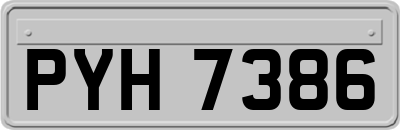 PYH 7386